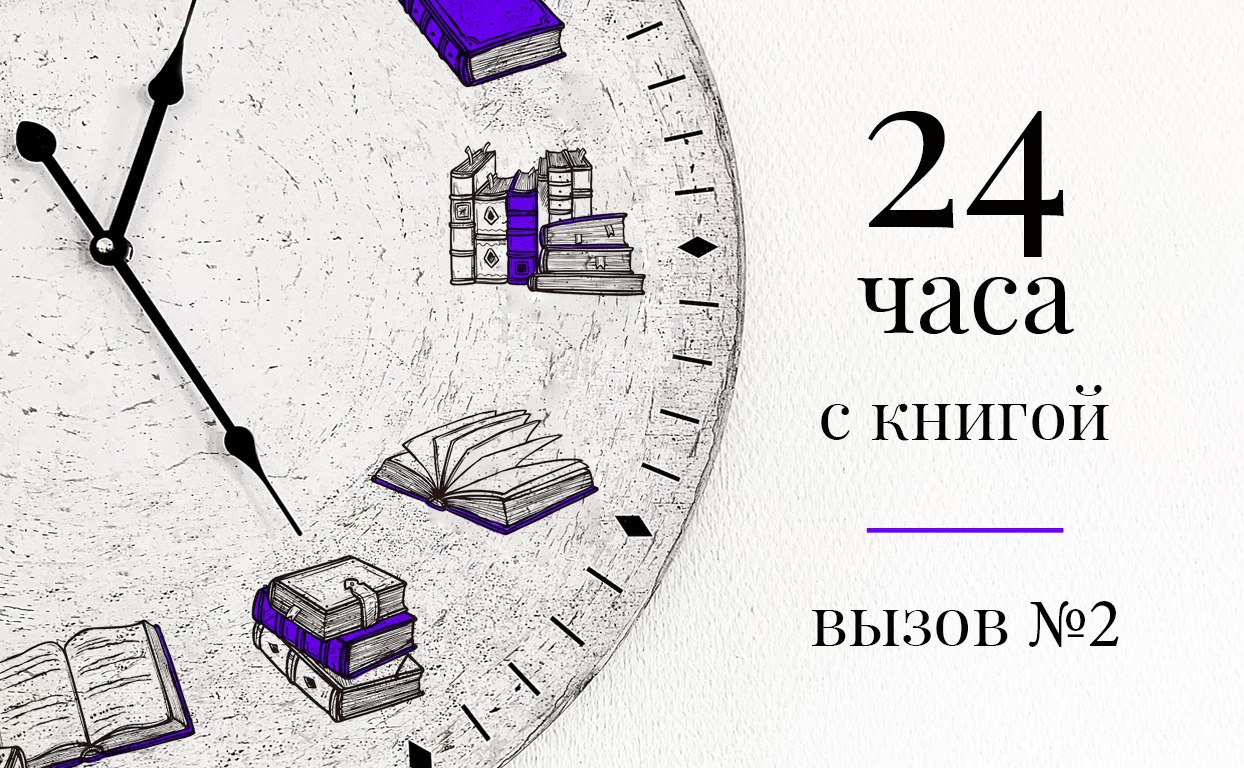 24
часа
с книгой

вызов №2